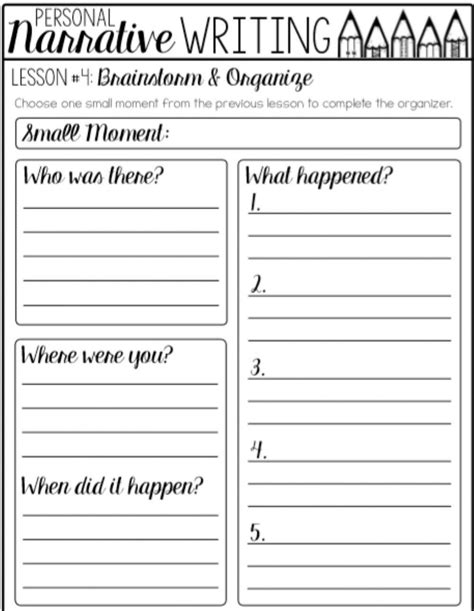 PERSONAL Narrative WRITING

LESSON #4: Brainstorm & Organize

Choose one small moment from the previous lesson to complete the organizer.

Small Moment:

Who was there?

Where were you?

When did it happen?

What happened?
1.
2.
3.
4.
5.